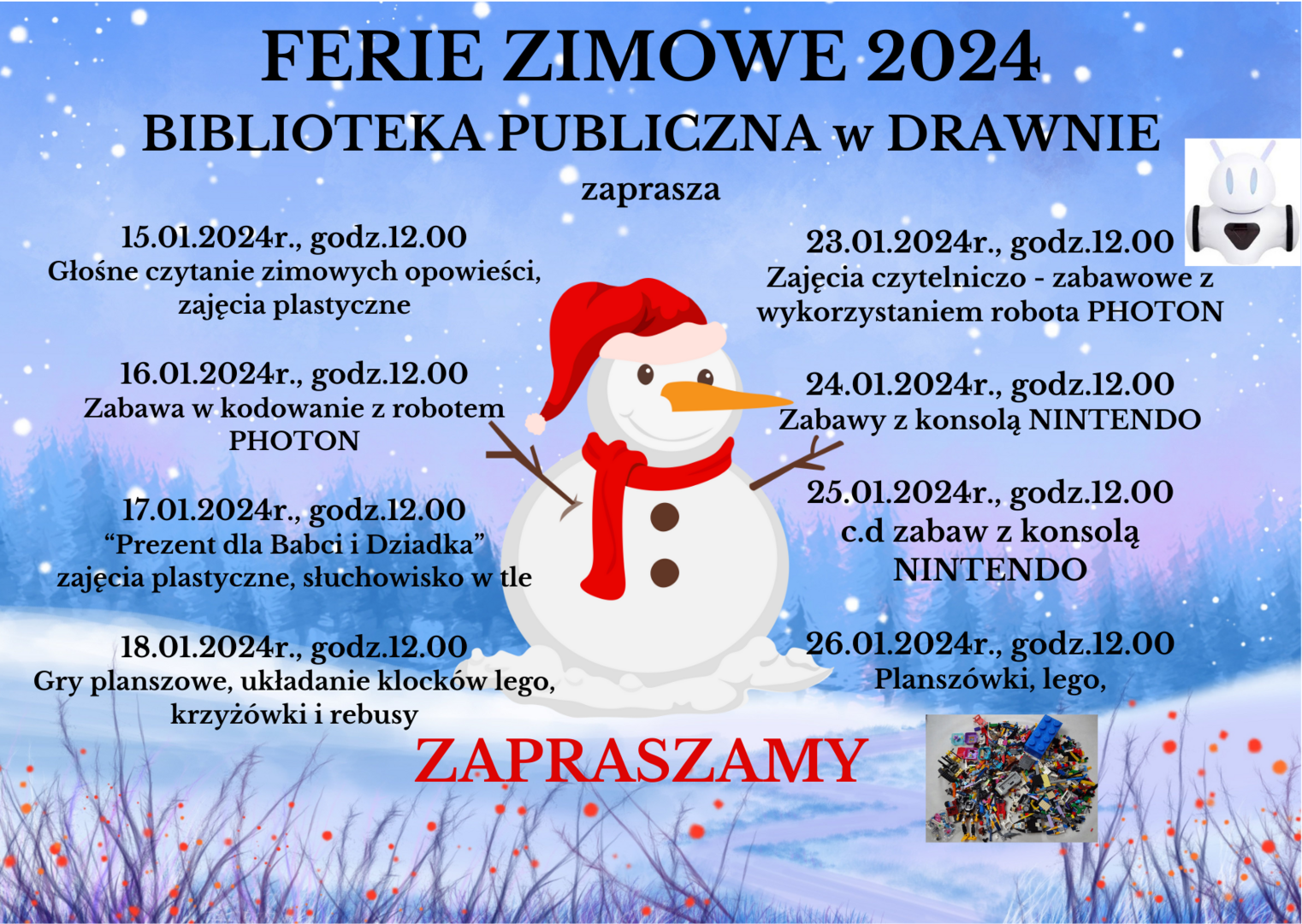 FERIE ZIMOWE 2024
BIBLIOTEKA PUBLICZNA w DRAWNIE
zaprasza

15.01.2024r., godz.12.00
Głośne czytanie zimowych opowieści, zajęcia plastyczne

16.01.2024r., godz.12.00
Zabawa w kodowanie z robotem PHOTON

17.01.2024r., godz.12.00
"Prezent dla Babci i Dziadka" zajęcia plastyczne, słuchowisko w tle

18.01.2024r., godz.12.00
Gry planszowe, układanie klocków lego, krzyżówki i rebusy

23.01.2024r., godz.12.00
Zajęcia czytelniczo - zabawowe z wykorzystaniem robota PHOTON

24.01.2024r., godz.12.00
Zabawy z konsolą NINTENDO

25.01.2024r., godz.12.00
c.d zabaw z konsolą NINTENDO

26.01.2024r., godz.12.00
Planszówki, lego,

ZAPRASZAMY